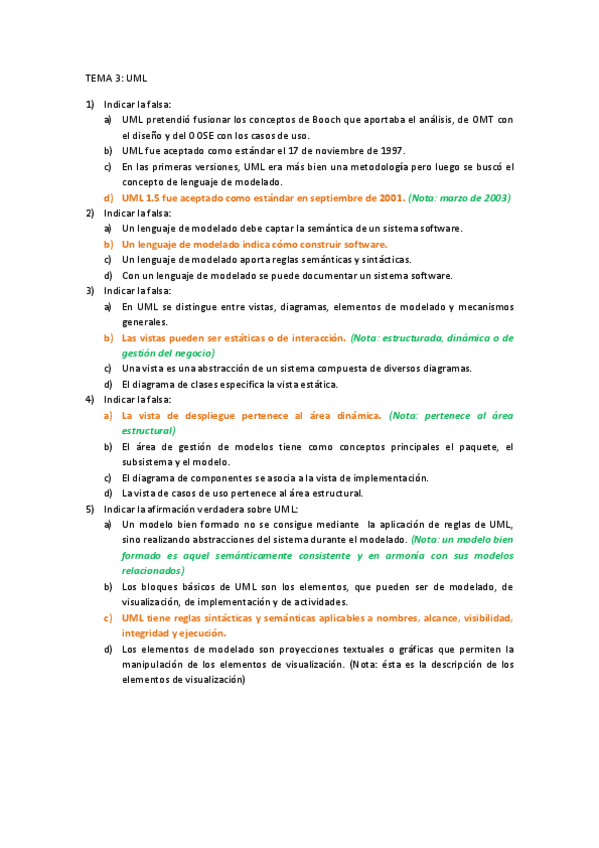 TEMA 3: UML

1) Indicar la falsa:
a) UML pretendió fusionar los conceptos de Booch que aportaba el análisis, de OMT con el diseño y del OOSE con los casos de uso.
b) UML fue aceptado como estándar el 17 de noviembre de 1997.
c) En las primeras versiones, UML era más bien una metodología pero luego se buscó el concepto de lenguaje de modelado.
d) UML 1.5 fue aceptado como estándar en septiembre de 2001. (Nota: marzo de 2003)

2) Indicar la falsa:
a) Un lenguaje de modelado debe captar la semántica de un sistema software.
b) Un lenguaje de modelado indica cómo construir software.
c) Un lenguaje de modelado aporta reglas semánticas y sintácticas.
d) Con un lenguaje de modelado se puede documentar un sistema software.

3) Indicar la falsa:
a) En UML se distingue entre vistas, diagramas, elementos de modelado y mecanismos generales.
b) Las vistas pueden ser estáticas o de interacción. (Nota: estructurada, dinámica o de gestión del negocio)
c) Una vista es una abstracción de un sistema compuesta de diversos diagramas.
d) El diagrama de clases especifica la vista estática.

4) Indicar la falsa:
a) La vista de despliegue pertenece al área dinámica. (Nota: pertenece al área estructural)
b) El área de gestión de modelos tiene como conceptos principales el paquete, el subsistema y el modelo.
c) El diagrama de componentes se asocia a la vista de implementación.
d) La vista de casos de uso pertenece al área estructural.

5) Indicar la afirmación verdadera sobre UML:
a) Un modelo bien formado no se consigue mediante la aplicación de reglas de UML, sino realizando abstracciones del sistema durante el modelado. (Nota: un modelo bien formado es aquel semánticamente consistente y en armonía con sus modelos relacionados)
b) Los bloques básicos de UML son los elementos, que pueden ser de modelado, de visualización, de implementación y de actividades.
c) UML tiene reglas sintácticas y semánticas aplicables a nombres, alcance, visibilidad, integridad y ejecución.
d) Los elementos de modelado son proyecciones textuales o gráficas que permiten la manipulación de los elementos de visualización. (Nota: ésta es la descripción de los elementos de visualización)